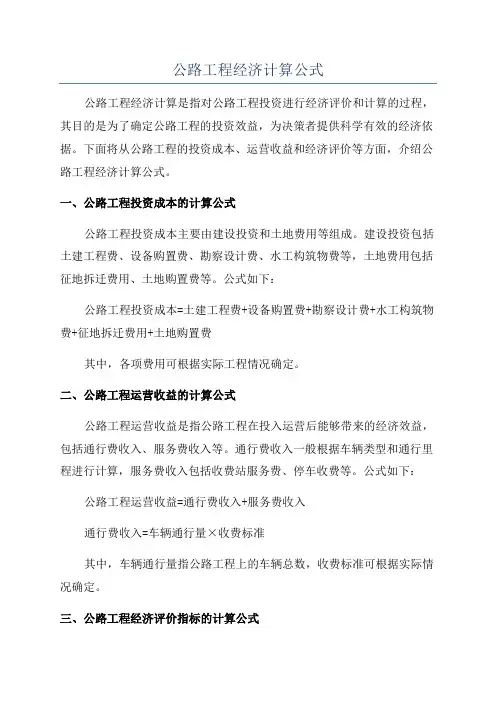 公路工程经济计算公式

公路工程经济计算是指对公路工程投资进行经济评价和计算的过程，其目的是为了确定公路工程的投资效益，为决策者提供科学有效的经济依据。下面将从公路工程的投资成本、运营收益和经济评价等方面，介绍公路工程经济计算公式。

一、公路工程投资成本的计算公式

公路工程投资成本主要由建设投资和土地费用等组成。建设投资包括土建工程费、设备购置费、勘察设计费、水工构筑物费等，土地费用包括征地拆迁费用、土地购置费等。公式如下：

公路工程投资成本=土建工程费+设备购置费+勘察设计费+水工构筑物费+征地拆迁费用+土地购置费

其中，各项费用可根据实际工程情况确定。

二、公路工程运营收益的计算公式

公路工程运营收益是指公路工程在投入运营后能够带来的经济效益，包括通行费收入、服务费收入等。通行费收入一般根据车辆类型和通行里程进行计算，服务费收入包括收费站服务费、停车收费等。公式如下：

公路工程运营收益=通行费收入+服务费收入

通行费收入=车辆通行量×收费标准

其中，车辆通行量指公路工程上的车辆总数，收费标准可根据实际情况确定。

三、公路工程经济评价指标的计算公式